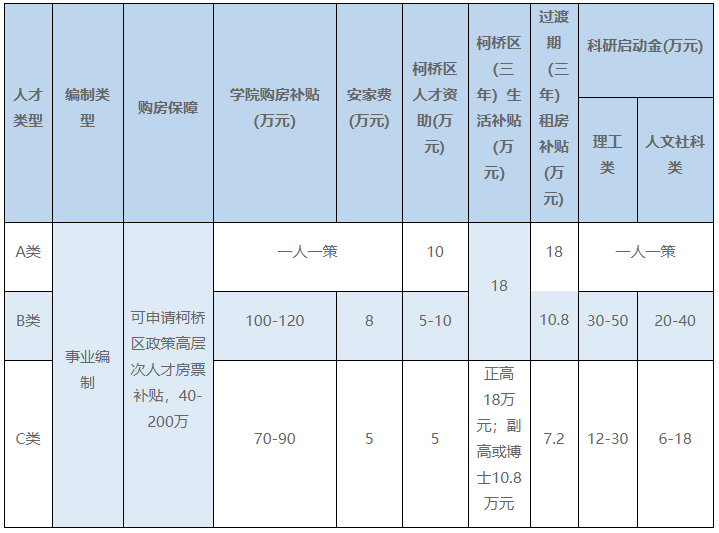 | 人才类型 | 编制类型 | 购房保障 | 学院购房补贴(万元) | 安家费(万元) | 柯桥区人才资助(万元) | 柯桥区(三年)生活补贴(万元) | 过渡期(三年)租房补贴(万元) | 科研启动金(万元) | |
|---|---|---|---|---|---|---|---|---|---|
| | | | | | | | | 理工类 | 人文社科类 |
| A类 | 事业编制 | 可申请柯桥区政策高层次人才房票补贴，40-200万 | 一人一策 | | 10 | 18 | 18 | 一人一策 | |
| B类 | | | 100-120 | 8 | 5-10 | | 10.8 | 30-50 | 20-40 |
| C类 | | | 70-90 | 5 | 5 | 正高18万元；副高或博士10.8万元 | 7.2 | 12-30 | 6-18 |